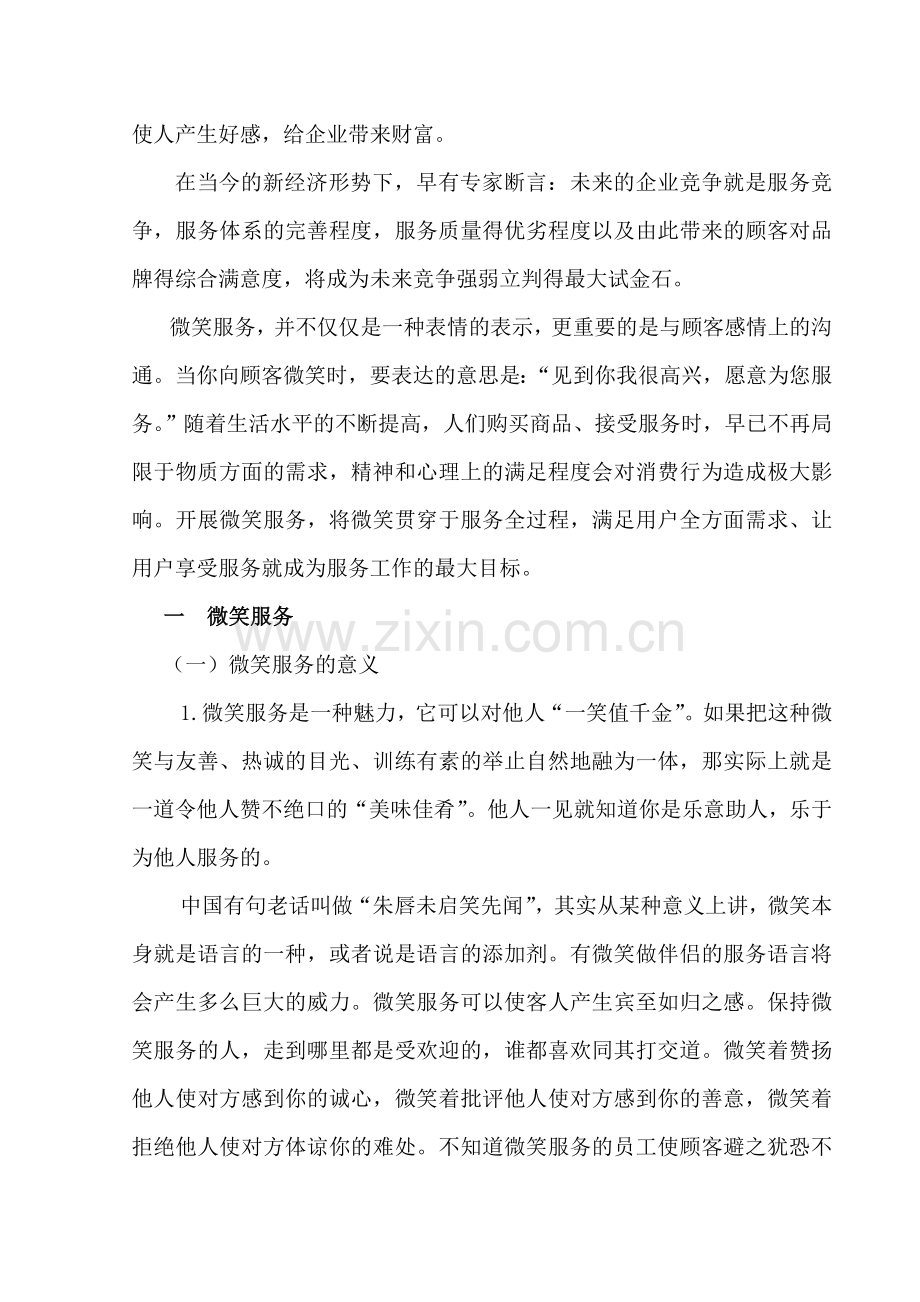 使人产生好感，给企业带来财富。

在当今的新经济形势下，早有专家断言：未来的企业竞争就是服务竞争，服务体系的完善程度，服务质量得优劣程度以及由此带来的顾客对品牌得综合满意度，将成为未来竞争强弱立判得最大试金石。

微笑服务，并不仅仅是一种表情的表示，更重要的是与顾客感情上的沟通。当你向顾客微笑时，要表达的意思是：“见到你我很高兴，愿意为您服务。”随着生活水平的不断提高，人们购买商品、接受服务时，早已不再局限于物质方面的需求，精神和心理上的满足程度会对消费行为造成极大影响。开展微笑服务，将微笑贯穿于服务全过程，满足用户全方面需求、让用户享受服务就成为服务工作的最大目标。

一　微笑服务

（一）微笑服务的意义

1.微笑服务是一种魅力，它可以对他人“一笑值千金”。如果把这种微笑与友善、热诚的目光、训练有素的举止自然地融为一体，那实际上就是一道令他人赞不绝口的“美味佳肴”。他人一见就知道你是乐意助人，乐于为他人服务的。

中国有句老话叫做“朱唇未启笑先闻”，其实从某种意义上讲，微笑本身就是语言的一种，或者说是语言的添加剂。有微笑做伴侣的服务语言将会产生多么巨大的威力。微笑服务可以使客人产生宾至如归之感。保持微笑服务的人，走到哪里都是受欢迎的，谁都喜欢同其打交道。微笑着赞扬他人使对方感到你的诚心，微笑着批评他人使对方感到你的善意，微笑着拒绝他人使对方体谅你的难处。不知道微笑服务的员工使顾客避之犹恐不

www.zixin.com.cn